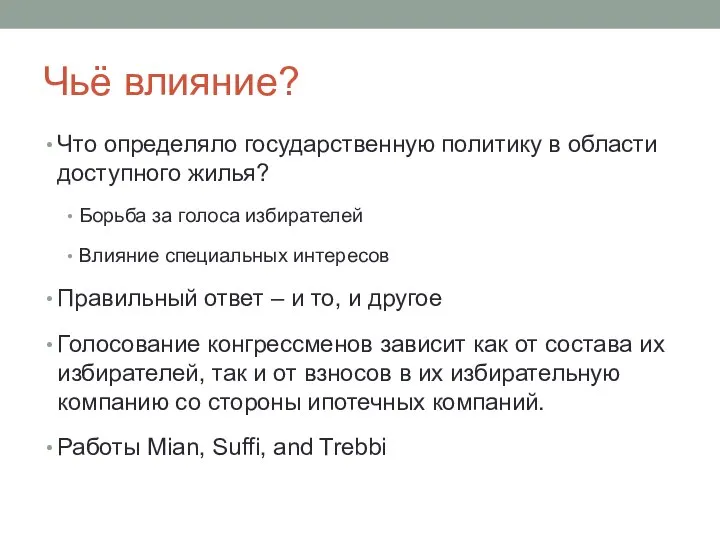 Чьё влияние?

• Что определяло государственную политику в области доступного жилья?

• Борьба за голоса избирателей

• Влияние специальных интересов

• Правильный ответ – и то, и другое

• Голосование конгрессменов зависит как от состава их избирателей, так и от взносов в их избирательную компанию со стороны ипотечных компаний.

• Работы Mian, Suffi, and Trebbi